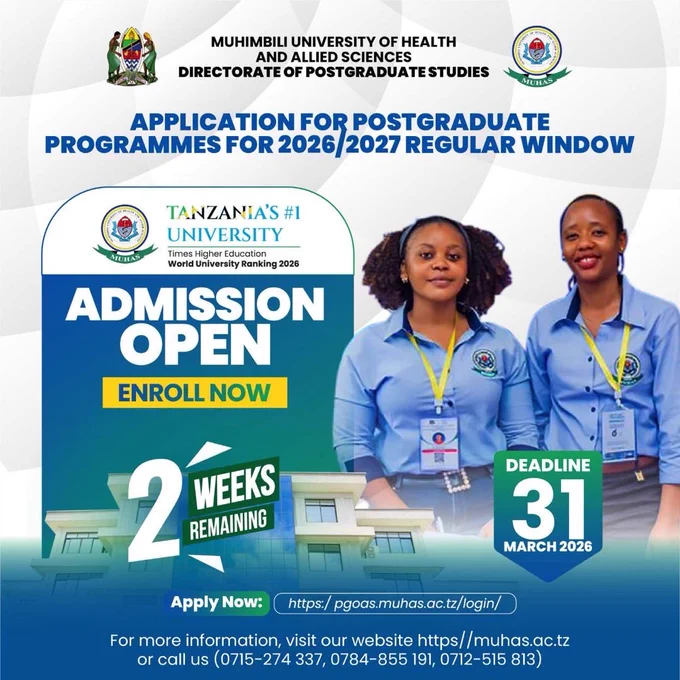 MUHIMBILI UNIVERSITY OF HEALTH
AND ALLIED SCIENCES
DIRECTORATE OF POSTGRADUATE STUDIES

MUHAS

APPLICATION FOR POSTGRADUATE PROGRAMMES FOR 2026/2027 REGULAR WINDOW

MUHAS

TANZANIA'S #1
UNIVERSITY
Times Higher Education
World University Ranking 2026

ADMISSION
OPEN

ENROLL NOW

2 WEEKS
REMAINING

DEADLINE
31
MARCH 2026

Apply Now: https:/ pgoas.muhas.ac.tz/login/

For more information, visit our website https//muhas.ac.tz
or call us (0715-274 337, 0784-855 191, 0712-515 813)